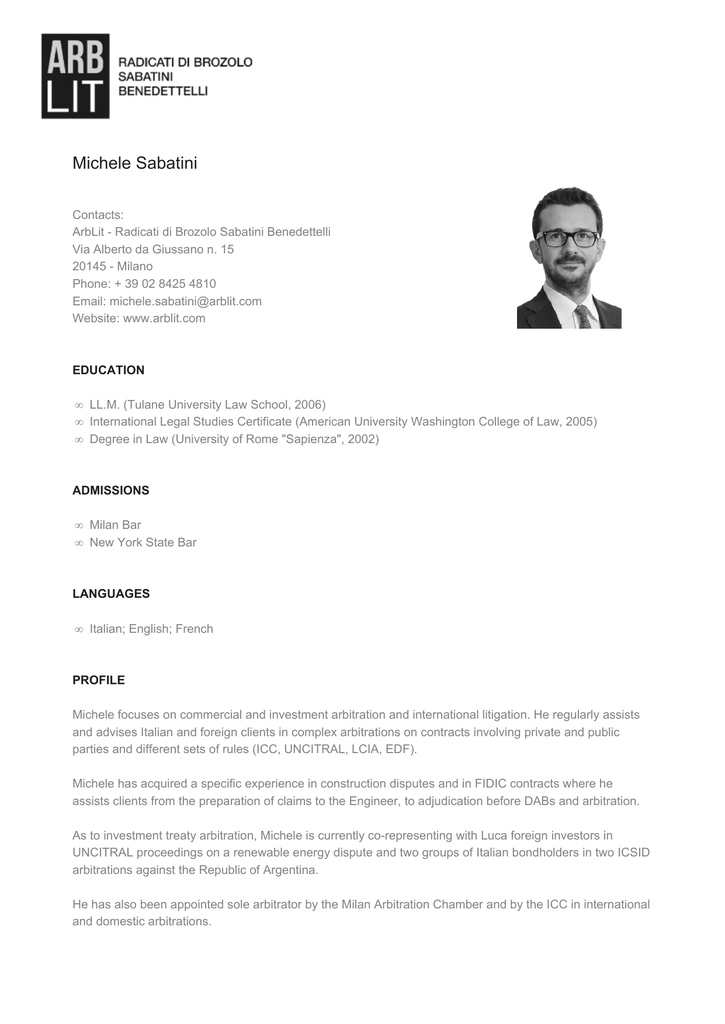 ARB LIT

RADICATI DI BROZOLO
SABATINI
BENEDETTELLI

Michele Sabatini

Contacts:
ArbLit - Radicati di Brozolo Sabatini Benedettelli
Via Alberto da Giussano n. 15
20145 - Milano
Phone: + 39 02 8425 4810
Email: michele.sabatini@arblit.com
Website: www.arblit.com

EDUCATION

∞ LL.M. (Tulane University Law School, 2006)
∞ International Legal Studies Certificate (American University Washington College of Law, 2005)
∞ Degree in Law (University of Rome "Sapienza", 2002)

ADMISSIONS

∞ Milan Bar
∞ New York State Bar

LANGUAGES

∞ Italian; English; French

PROFILE

Michele focuses on commercial and investment arbitration and international litigation. He regularly assists and advises Italian and foreign clients in complex arbitrations on contracts involving private and public parties and different sets of rules (ICC, UNCITRAL, LCIA, EDF).

Michele has acquired a specific experience in construction disputes and in FIDIC contracts where he assists clients from the preparation of claims to the Engineer, to adjudication before DABs and arbitration.

As to investment treaty arbitration, Michele is currently co-representing with Luca foreign investors in UNCITRAL proceedings on a renewable energy dispute and two groups of Italian bondholders in two ICSID arbitrations against the Republic of Argentina.

He has also been appointed sole arbitrator by the Milan Arbitration Chamber and by the ICC in international and domestic arbitrations.